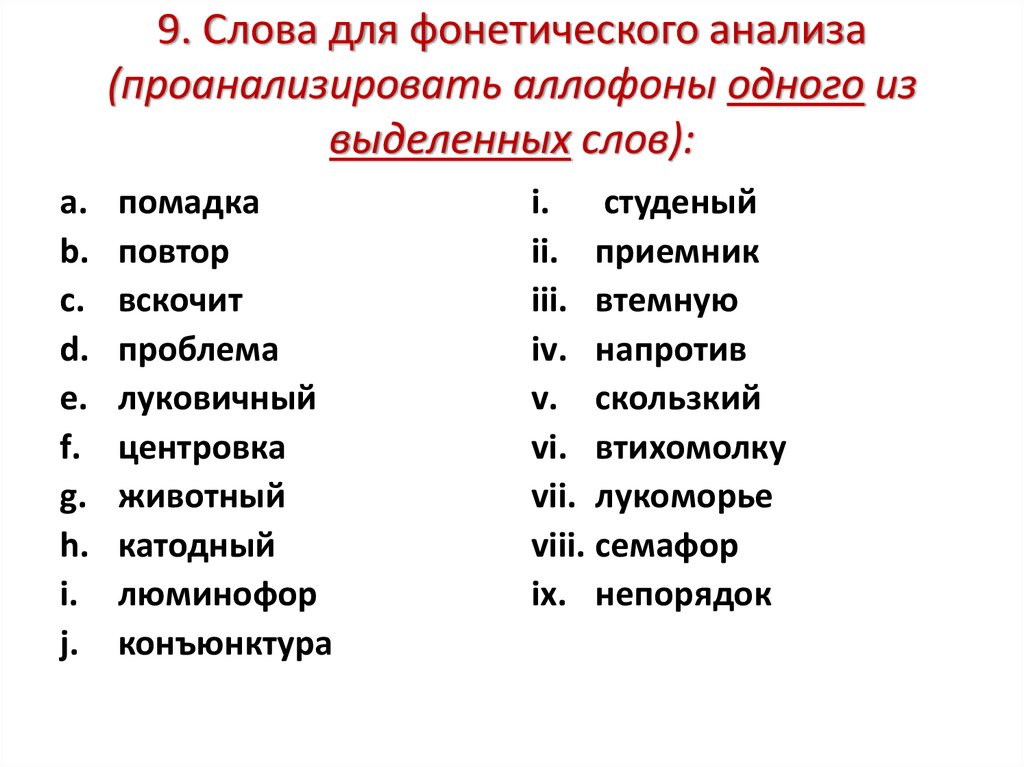 9. Слова для фонетического анализа (проанализировать аллофоны одного из выделенных слов):

a. помадка
b. повтор
c. вскочит
d. проблема
e. луковичный
f. центровка
g. животный
h. катодный
i. люминофор
j. конъюнктура

i. студеный
ii. приемник
iii. втемную
iv. напротив
v. скользкий
vi. втихомолку
vii. лукоморье
viii. семафор
ix. непорядок